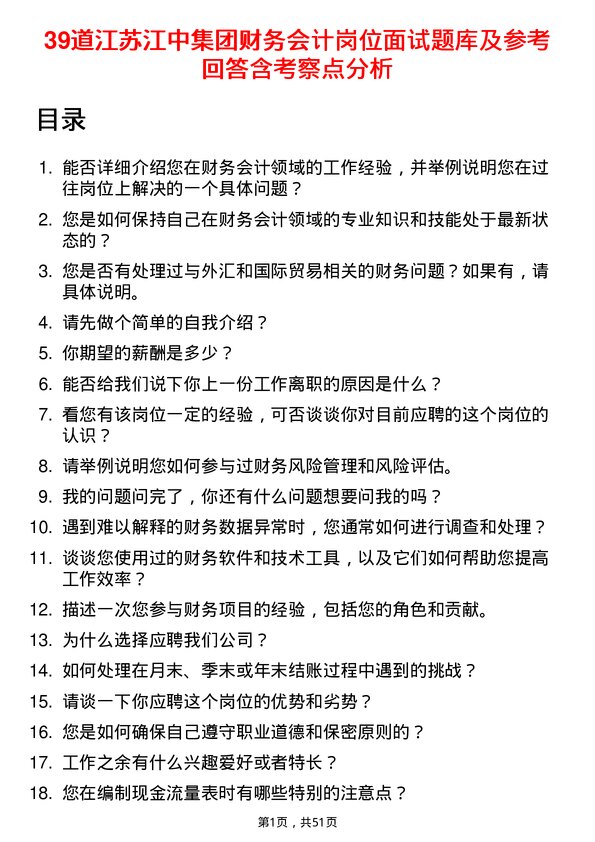 39道江苏江中集团财务会计岗位面试题库及参考回答含考察点分析

目录

1. 能否详细介绍您在财务会计领域的工作经验，并举例说明您在过往岗位上解决的一个具体问题？
2. 您是如何保持自己在财务会计领域的专业知识和技能处于最新状态的？
3. 您是否有处理过与外汇和国际贸易相关的财务问题？如果有，请具体说明。
4. 请先做个简单的自我介绍？
5. 你期望的薪酬是多少？
6. 能否给我们说下你上一份工作离职的原因是什么？
7. 看您有该岗位一定的经验，可否谈谈你对目前应聘的这个岗位的认识？
8. 请举例说明您如何参与过财务风险管理和风险评估。
9. 我的问题问完了，你还有什么问题想要问我的吗？
10. 遇到难以解释的财务数据异常时，您通常如何进行调查和处理？
11. 谈谈您使用过的财务软件和技术工具，以及它们如何帮助您提高工作效率？
12. 描述一次您参与财务项目的经验，包括您的角色和贡献。
13. 为什么选择应聘我们公司？
14. 如何处理在月末、季末或年末结账过程中遇到的挑战？
15. 请谈一下你应聘这个岗位的优势和劣势？
16. 您是如何确保自己遵守职业道德和保密原则的？
17. 工作之余有什么兴趣爱好或者特长？
18. 您在编制现金流量表时有哪些特别的注意点？

第1页，共51页